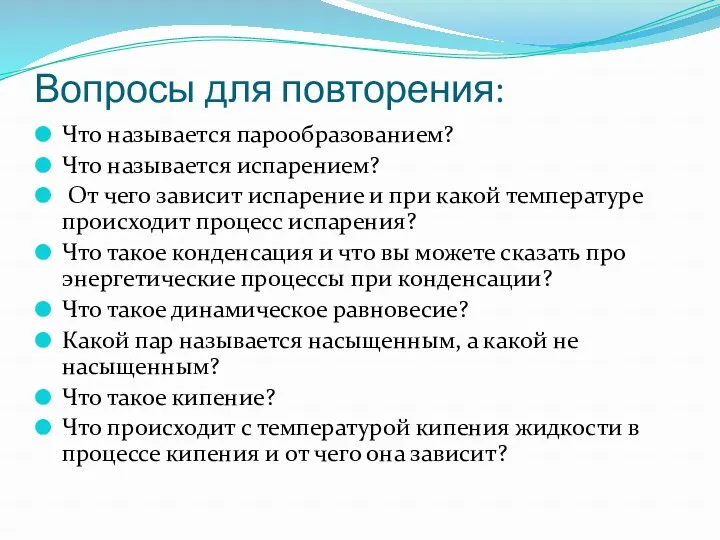 Вопросы для повторения:

Что называется парообразованием?

Что называется испарением?

От чего зависит испарение и при какой температуре происходит процесс испарения?

Что такое конденсация и что вы можете сказать про энергетические процессы при конденсации?

Что такое динамическое равновесие?

Какой пар называется насыщенным, а какой не насыщенным?

Что такое кипение?

Что происходит с температурой кипения жидкости в процессе кипения и от чего она зависит?